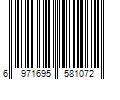 6 971695 581072